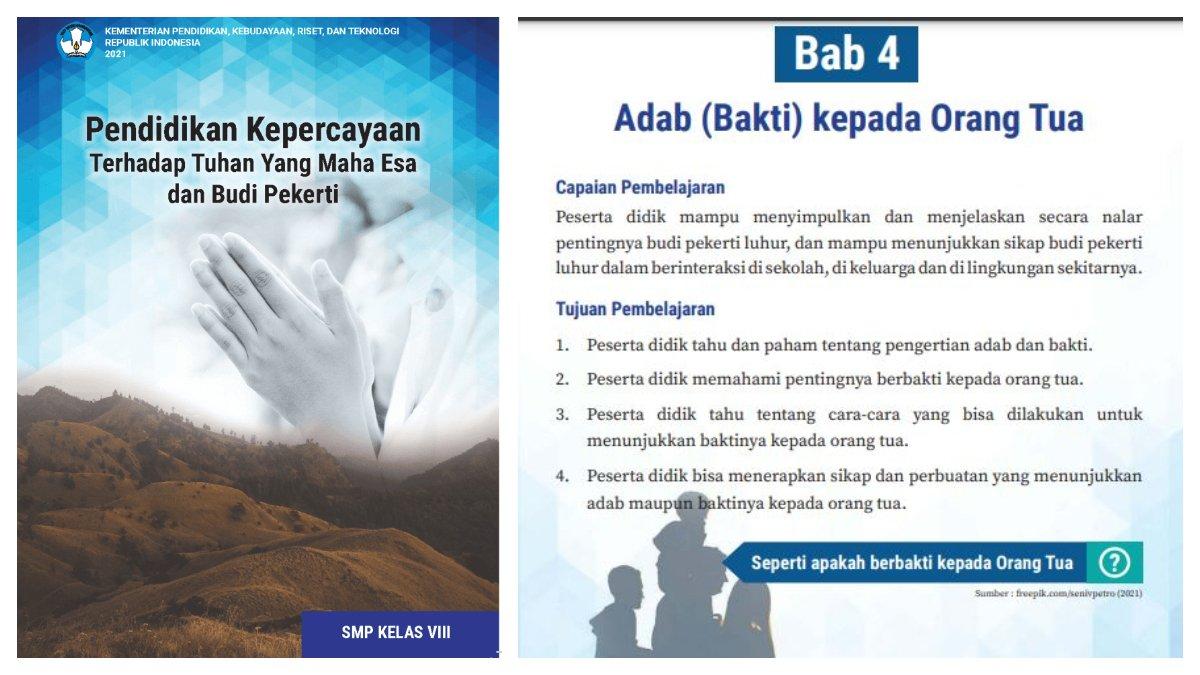 KEMENTERIAN PENDIDIKAN, KEBUDAYAAN, RISET, DAN TEKNOLOGI
REPUBLIK INDONESIA
2021

Pendidikan Kepercayaan
Terhadap Tuhan Yang Maha Esa
dan Budi Pekerti

SMP KELAS VIII

Bab 4

Adab (Bakti) kepada Orang Tua

Capaian Pembelajaran

Peserta didik mampu menyimpulkan dan menjelaskan secara nalar pentingnya budi pekerti luhur, dan mampu menunjukkan sikap budi pekerti luhur dalam berinteraksi di sekolah, di keluarga dan di lingkungan sekitarnya.

Tujuan Pembelajaran

1. Peserta didik tahu dan paham tentang pengertian adab dan bakti.
2. Peserta didik memahami pentingnya berbakti kepada orang tua.
3. Peserta didik tahu tentang cara-cara yang bisa dilakukan untuk menunjukkan baktinya kepada orang tua.
4. Peserta didik bisa menerapkan sikap dan perbuatan yang menunjukkan adab maupun baktinya kepada orang tua.

Seperti apakah berbakti kepada Orang Tua ?

Sumber : freepik.com/senivpetro (2021)